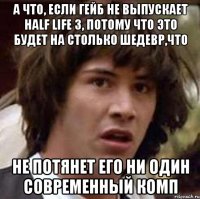 А ЧТО, ЕСЛИ ГЕЙБ НЕ ВЫПУСКАЕТ HALF LIFE 3, ПОТОМУ ЧТО ЭТО БУДЕТ НА СТОЛЬКО ШЕДЕВР,ЧТО

НЕ ПОТЯНЕТ ЕГО НИ ОДИН СОВРЕМЕННЫЙ КОМП

risovach.ru